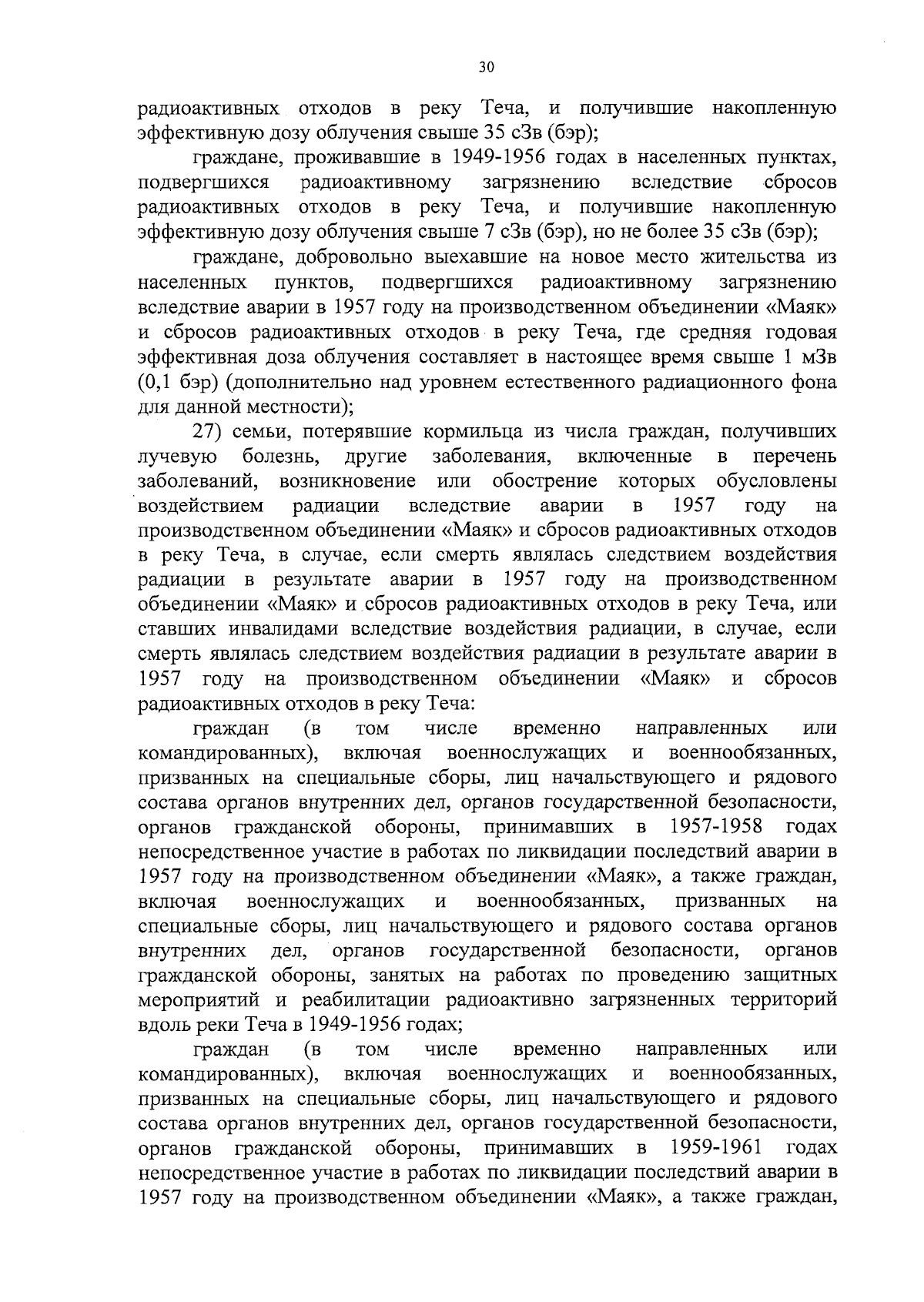 30

радиоактивных отходов в реку Теча, и получившие накопленную эффективную дозу облучения свыше 35 сЗв (бэр);

граждане, проживавшие в 1949-1956 годах в населенных пунктах, подвергшихся радиоактивному загрязнению вследствие сбросов радиоактивных отходов в реку Теча, и получившие накопленную эффективную дозу облучения свыше 7 сЗв (бэр), но не более 35 сЗв (бэр);

граждане, добровольно выехавшие на новое место жительства из населенных пунктов, подвергшихся радиоактивному загрязнению вследствие аварии в 1957 году на производственном объединении «Маяк» и сбросов радиоактивных отходов в реку Теча, где средняя годовая эффективная доза облучения составляет в настоящее время свыше 1 мЗв (0,1 бэр) (дополнительно над уровнем естественного радиационного фона для данной местности);

27) семьи, потерявшие кормильца из числа граждан, получивших лучевую болезнь, другие заболевания, включенные в перечень заболеваний, возникновение или обострение которых обусловлены воздействием радиации вследствие аварии в 1957 году на производственном объединении «Маяк» и сбросов радиоактивных отходов в реку Теча, в случае, если смерть являлась следствием воздействия радиации в результате аварии в 1957 году на производственном объединении «Маяк» и сбросов радиоактивных отходов в реку Теча, или ставших инвалидами вследствие воздействия радиации, в случае, если смерть являлась следствием воздействия радиации в результате аварии в 1957 году на производственном объединении «Маяк» и сбросов радиоактивных отходов в реку Теча:

граждан (в том числе временно направленных или командированных), включая военнослужащих и военнообязанных, призванных на специальные сборы, лиц начальствующего и рядового состава органов внутренних дел, органов государственной безопасности, органов гражданской обороны, принимавших в 1957-1958 годах непосредственное участие в работах по ликвидации последствий аварии в 1957 году на производственном объединении «Маяк», а также граждан, включая военнослужащих и военнообязанных, призванных на специальные сборы, лиц начальствующего и рядового состава органов внутренних дел, органов государственной безопасности, органов гражданской обороны, занятых на работах по проведению защитных мероприятий и реабилитации радиоактивно загрязненных территорий вдоль реки Теча в 1949-1956 годах;

граждан (в том числе временно направленных или командированных), включая военнослужащих и военнообязанных, призванных на специальные сборы, лиц начальствующего и рядового состава органов внутренних дел, органов государственной безопасности, органов гражданской обороны, принимавших в 1959-1961 годах непосредственное участие в работах по ликвидации последствий аварии в 1957 году на производственном объединении «Маяк», а также граждан,